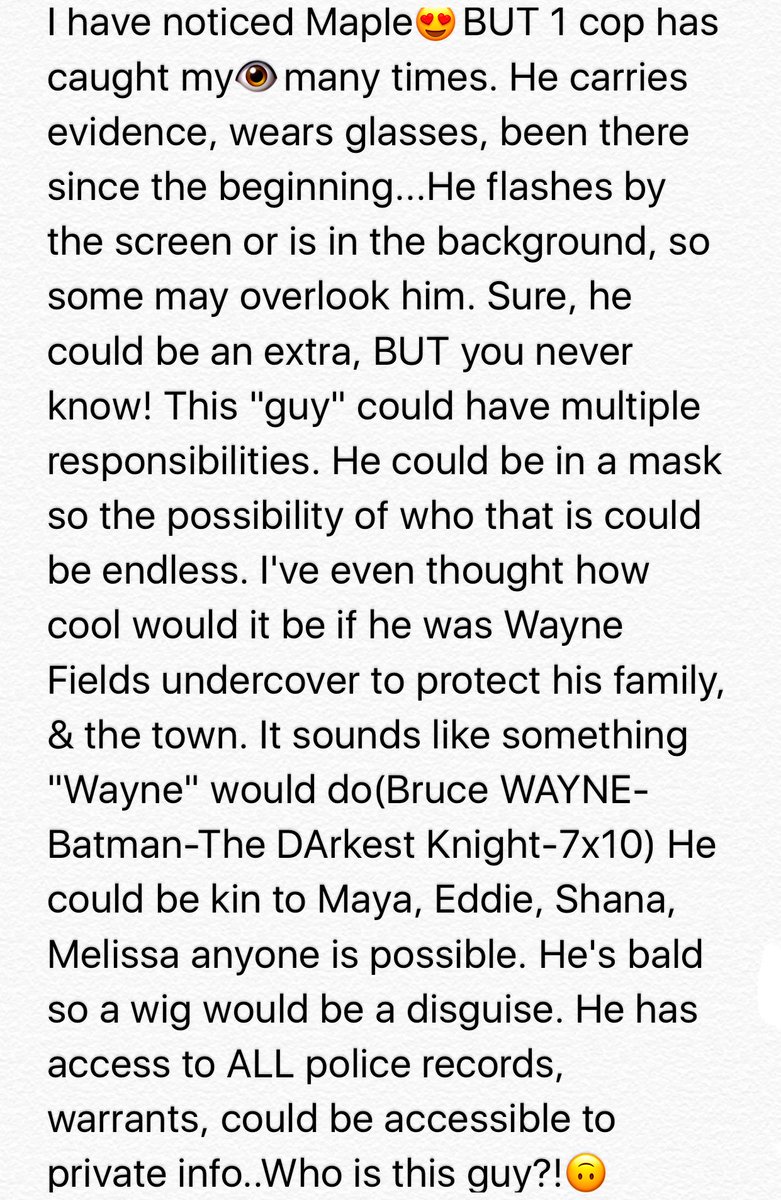 I have noticed Maple😍BUT 1 cop has caught my👁many times. He carries evidence, wears glasses, been there since the beginning...He flashes by the screen or is in the background, so some may overlook him. Sure, he could be an extra, BUT you never know! This "guy" could have multiple responsibilities. He could be in a mask so the possibility of who that is could be endless. I've even thought how cool would it be if he was Wayne Fields undercover to protect his family, & the town. It sounds like something "Wayne" would do(Bruce WAYNE-Batman-The DArkest Knight-7x10) He could be kin to Maya, Eddie, Shana, Melissa anyone is possible. He's bald so a wig would be a disguise. He has access to ALL police records, warrants, could be accessible to private info..Who is this guy?!🙃